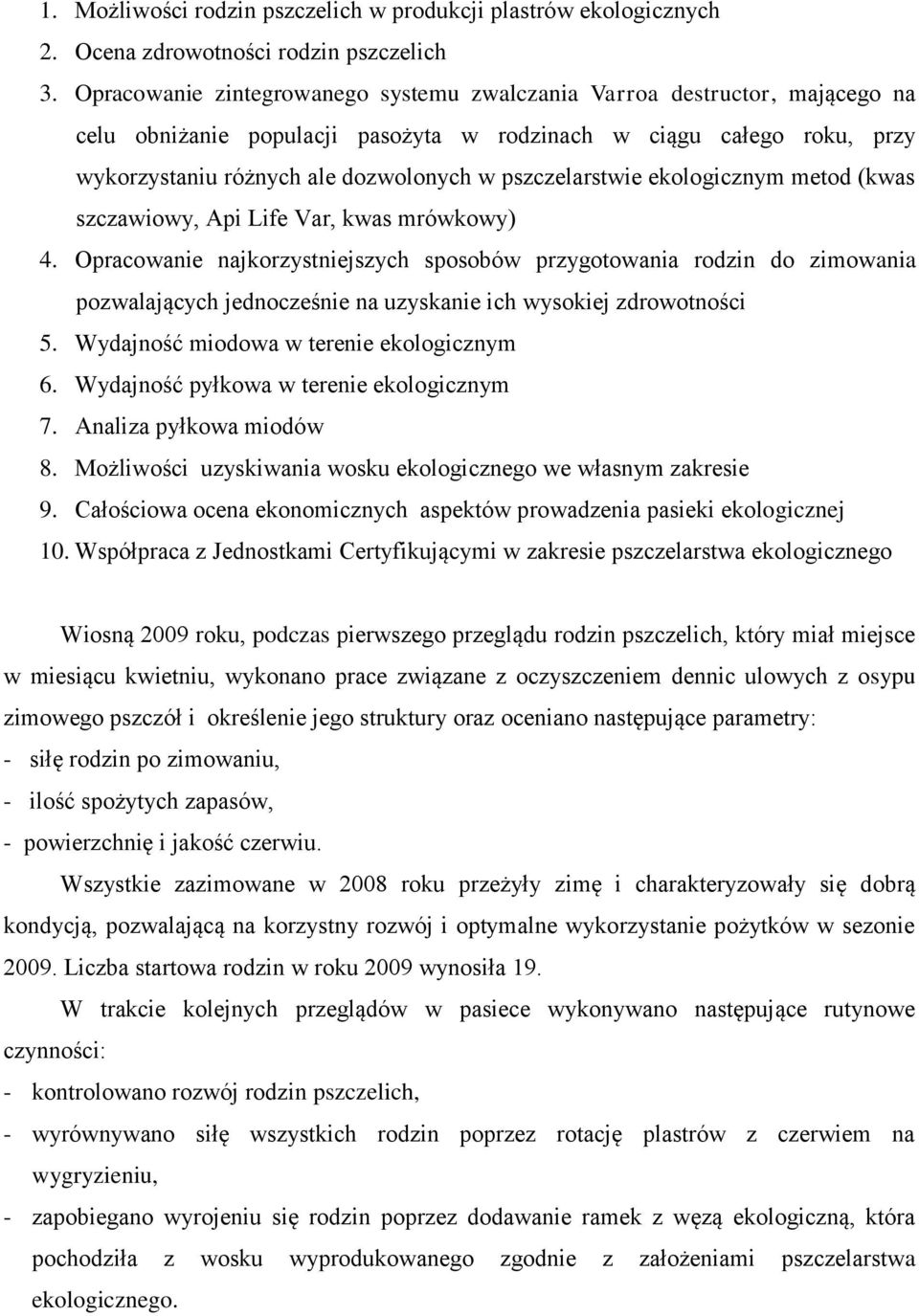 1. Możliwości rodzin pszczelich w produkcji plastrów ekologicznych
2. Ocena zdrowotności rodzin pszczelich
3. Opracowanie zintegrowanego systemu zwalczania Varroa destructor, mającego na celu obniżanie populacji pasożyta w rodzinach w ciągu całego roku, przy wykorzystaniu różnych ale dozwolonych w pszczelarstwie ekologicznym metod (kwas szczawiowy, Api Life Var, kwas mrówkowy)
4. Opracowanie najkorzystniejszych sposobów przygotowania rodzin do zimowania pozwalających jednocześnie na uzyskanie ich wysokiej zdrowotności
5. Wydajność miodowa w terenie ekologicznym
6. Wydajność pyłkowa w terenie ekologicznym
7. Analiza pyłkowa miodów
8. Możliwości uzyskiwania wosku ekologicznego we własnym zakresie
9. Całościowa ocena ekonomicznych aspektów prowadzenia pasieki ekologicznej
10. Współpraca z Jednostkami Certyfikującymi w zakresie pszczelarstwa ekologicznego

Wiosną 2009 roku, podczas pierwszego przeglądu rodzin pszczelich, który miał miejsce w miesiącu kwietniu, wykonano prace związane z oczyszczeniem dennic ulowych z osypu zimowego pszczół i określenie jego struktury oraz oceniano następujące parametry:
- siłę rodzin po zimowaniu,
- ilość spożytych zapasów,
- powierzchnię i jakość czerwiu.

Wszystkie zazimowane w 2008 roku przeżyły zimę i charakteryzowały się dobrą kondycją, pozwalającą na korzystny rozwój i optymalne wykorzystanie pożytków w sezonie 2009. Liczba startowa rodzin w roku 2009 wynosiła 19.

W trakcie kolejnych przeglądów w pasiece wykonywano następujące rutynowe czynności:
- kontrolowano rozwój rodzin pszczelich,
- wyrównywano siłę wszystkich rodzin poprzez rotację plastrów z czerwiem na wygryzieniu,
- zapobiegano wyrojeniu się rodzin poprzez dodawanie ramek z węzą ekologiczną, która pochodziła z wosku wyprodukowanego zgodnie z założeniami pszczelarstwa ekologicznego.